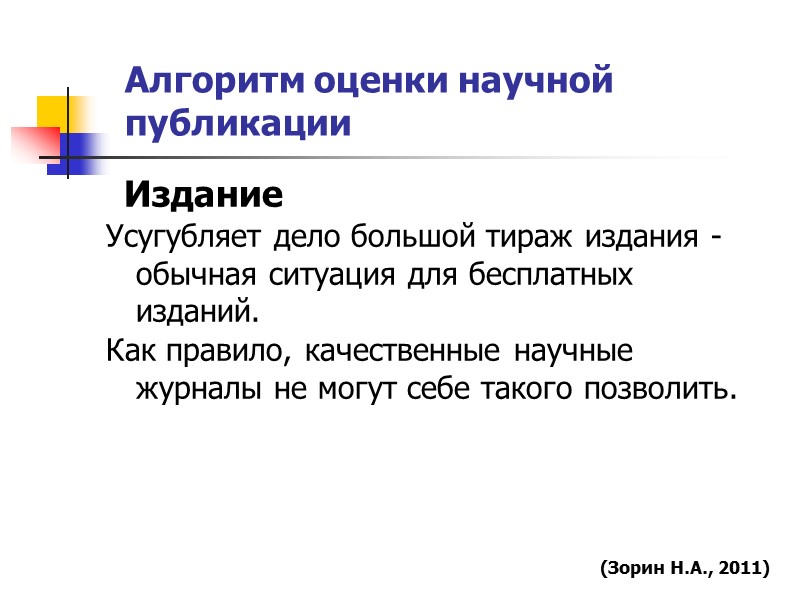 Алгоритм оценки научной публикации

Издание

Усугубляет дело большой тираж издания - обычная ситуация для бесплатных изданий.

Как правило, качественные научные журналы не могут себе такого позволить.

(Зорин Н.А., 2011)